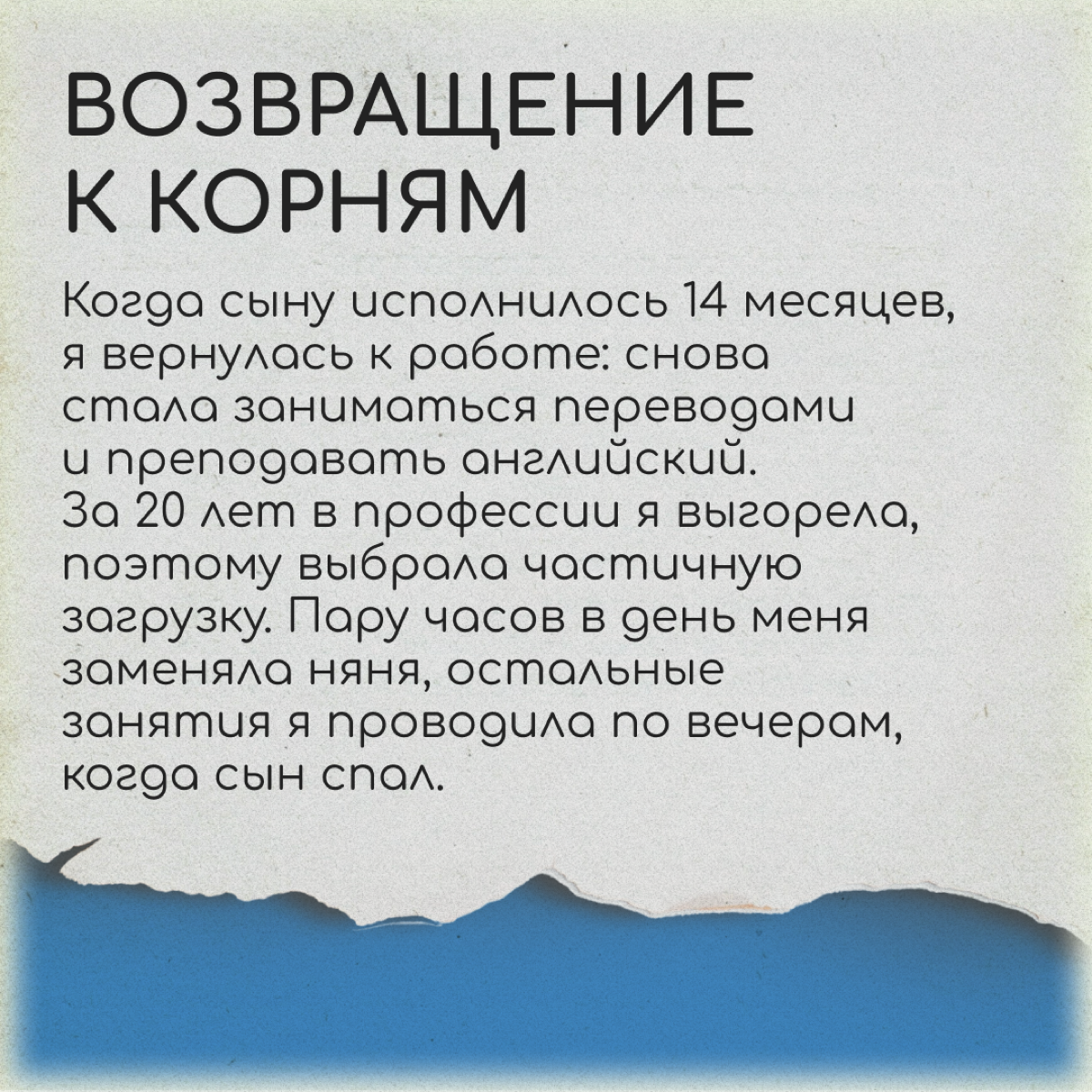 ВОЗВРАЩЕНИЕ К КОРНЯМ

Когда сыну исполнилось 14 месяцев, я вернулась к работе: снова стала заниматься переводами и преподавать английский. За 20 лет в профессии я выгорела, поэтому выбрала частичную загрузку. Пару часов в день меня заменяла няня, остальные занятия я проводила по вечерам, когда сын спал.